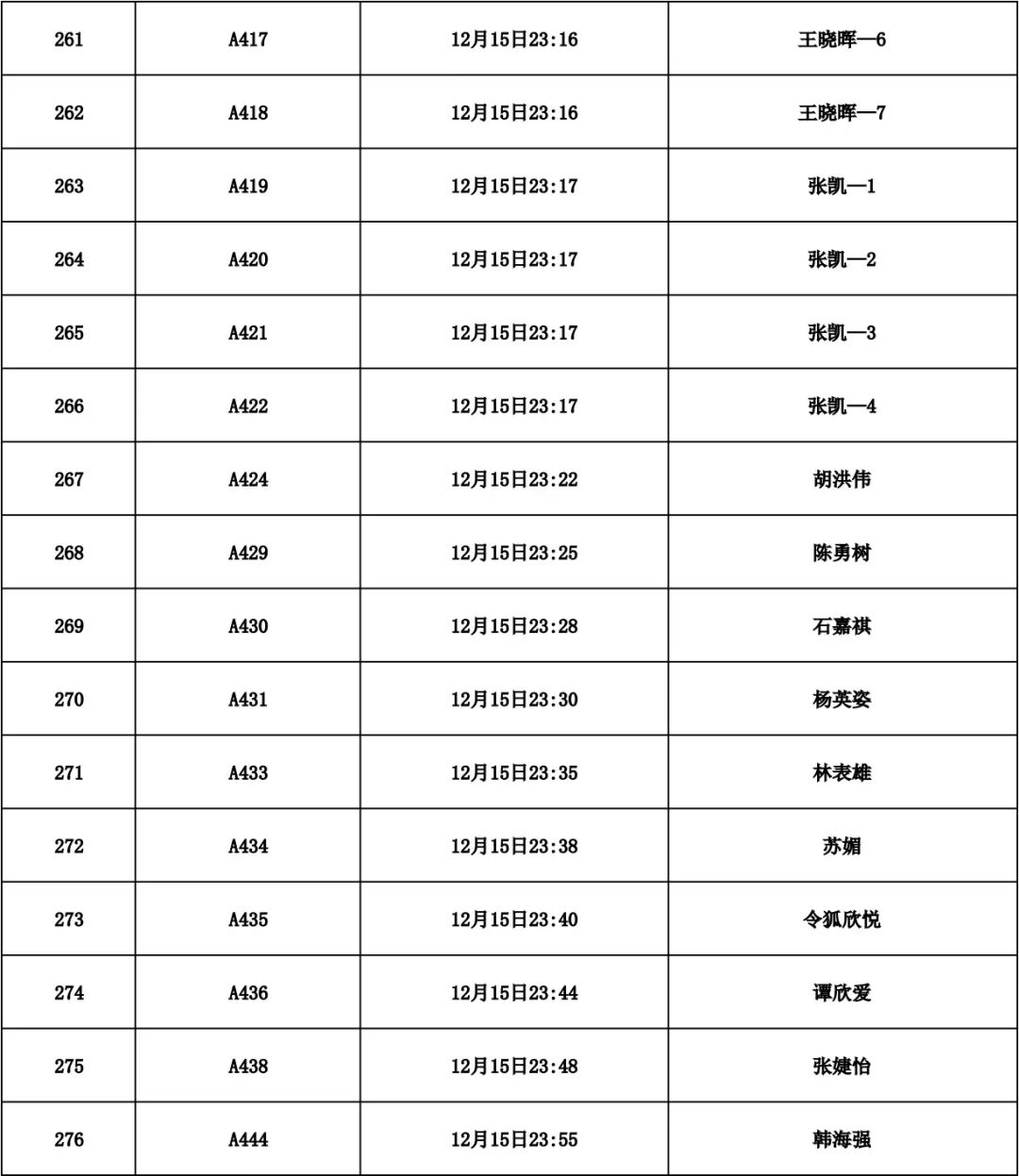 | 261 | A417 | 12月15日23:16 | 王晓晖—6 |
|---|---|---|---|
| 262 | A418 | 12月15日23:16 | 王晓晖—7 |
| 263 | A419 | 12月15日23:17 | 张凯—1 |
| 264 | A420 | 12月15日23:17 | 张凯—2 |
| 265 | A421 | 12月15日23:17 | 张凯—3 |
| 266 | A422 | 12月15日23:17 | 张凯—4 |
| 267 | A424 | 12月15日23:22 | 胡洪伟 |
| 268 | A429 | 12月15日23:25 | 陈勇树 |
| 269 | A430 | 12月15日23:28 | 石嘉祺 |
| 270 | A431 | 12月15日23:30 | 杨英姿 |
| 271 | A433 | 12月15日23:35 | 林表雄 |
| 272 | A434 | 12月15日23:38 | 苏媚 |
| 273 | A435 | 12月15日23:40 | 令狐欣悦 |
| 274 | A436 | 12月15日23:44 | 谭欣爱 |
| 275 | A438 | 12月15日23:48 | 张婕怡 |
| 276 | A444 | 12月15日23:55 | 韩海强 |